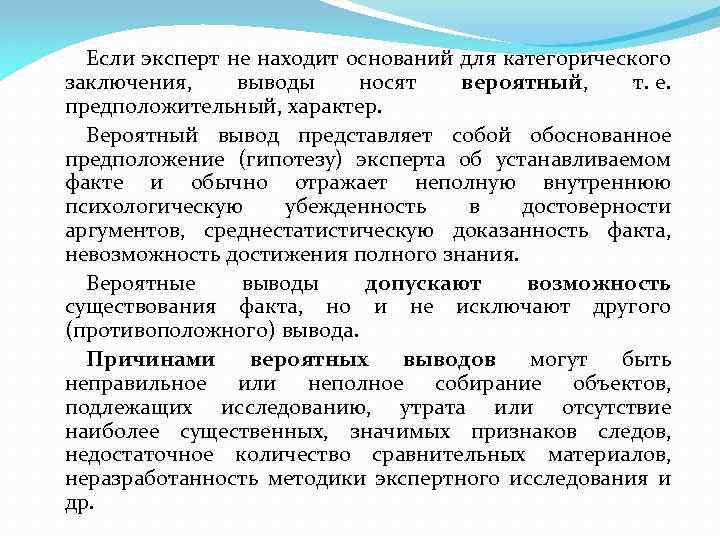 Если эксперт не находит оснований для категорического заключения, выводы носят вероятный, т. е. предположительный, характер.

Вероятный вывод представляет собой обоснованное предположение (гипотезу) эксперта об устанавливаемом факте и обычно отражает неполную внутреннюю психологическую убежденность в достоверности аргументов, среднестатистическую доказанность факта, невозможность достижения полного знания.

Вероятные выводы допускают возможность существования факта, но и не исключают другого (противоположного) вывода.

Причинами вероятных выводов могут быть неправильное или неполное собирание объектов, подлежащих исследованию, утрата или отсутствие наиболее существенных, значимых признаков следов, недостаточное количество сравнительных материалов, неразработанность методики экспертного исследования и др.